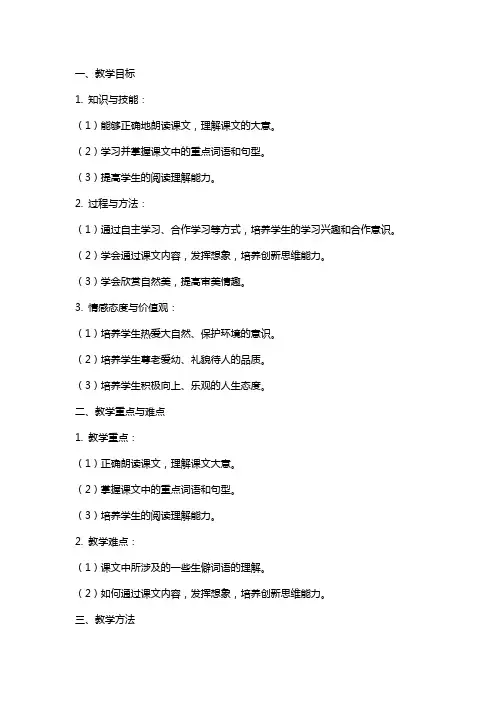 一、教学目标

1. 知识与技能：

（1）能够正确地朗读课文，理解课文的大意。

（2）学习并掌握课文中的重点词语和句型。

（3）提高学生的阅读理解能力。

2. 过程与方法：

（1）通过自主学习、合作学习等方式，培养学生的学习兴趣和合作意识。

（2）学会通过课文内容，发挥想象，培养创新思维能力。

（3）学会欣赏自然美，提高审美情趣。

3. 情感态度与价值观：

（1）培养学生热爱大自然、保护环境的意识。

（2）培养学生尊老爱幼、礼貌待人的品质。

（3）培养学生积极向上、乐观的人生态度。

二、教学重点与难点

1. 教学重点：

（1）正确朗读课文，理解课文大意。

（2）掌握课文中的重点词语和句型。

（3）培养学生的阅读理解能力。

2. 教学难点：

（1）课文中所涉及的一些生僻词语的理解。

（2）如何通过课文内容，发挥想象，培养创新思维能力。

三、教学方法